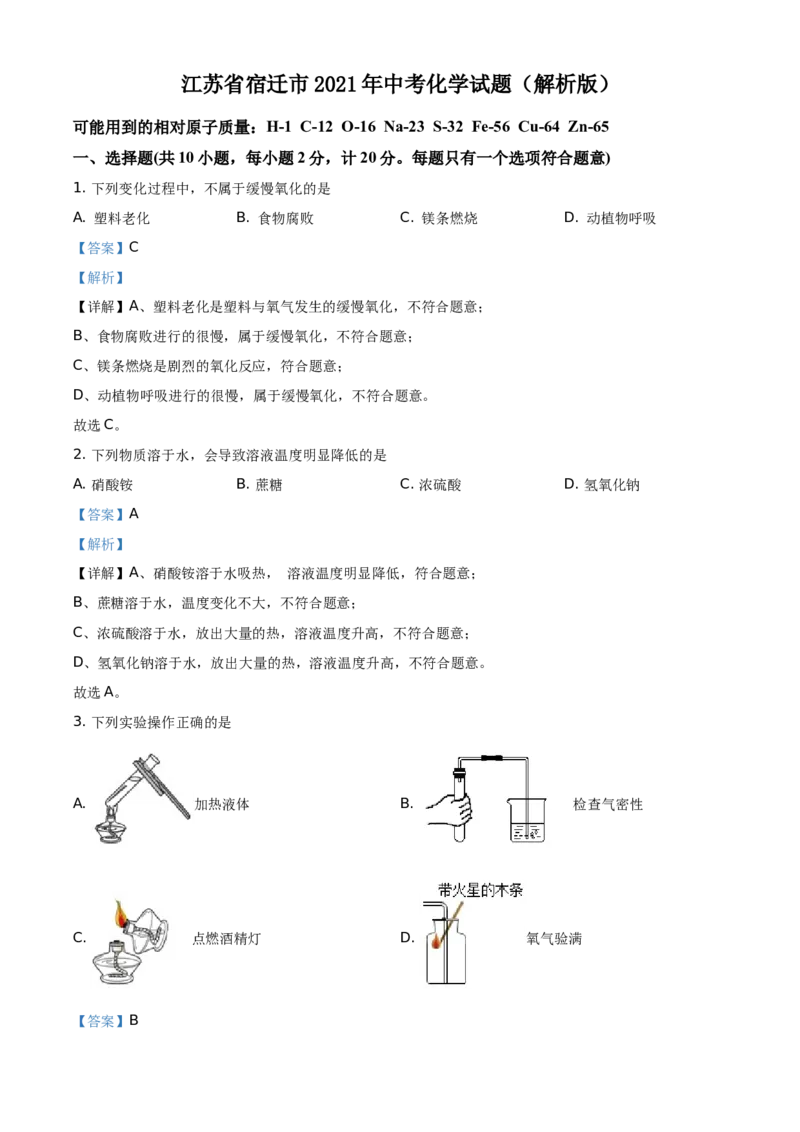 江苏省宿迁市2021年中考化学试题（解析版）

可能用到的相对原子质量：H-1 C-12 O-16 Na-23 S-32 Fe-56 Cu-64 Zn-65

一、选择题(共10小题，每小题2分，计20分。每题只有一个选项符合题意)

1. 下列变化过程中，不属于缓慢氧化的是

A. 塑料老化　　B. 食物腐败　　C. 镁条燃烧　　D. 动植物呼吸

【答案】C

【解析】

【详解】A、塑料老化是塑料与氧气发生的缓慢氧化，不符合题意；

B、食物腐败进行的很慢，属于缓慢氧化，不符合题意；

C、镁条燃烧是剧烈的氧化反应，符合题意；

D、动植物呼吸进行的很慢，属于缓慢氧化，不符合题意。

故选C。

2. 下列物质溶于水，会导致溶液温度明显降低的是

A. 硝酸铵　　B. 蔗糖　　C. 浓硫酸　　D. 氢氧化钠

【答案】A

【解析】

【详解】A、硝酸铵溶于水吸热， 溶液温度明显降低，符合题意；

B、蔗糖溶于水，温度变化不大，不符合题意；

C、浓硫酸溶于水，放出大量的热，溶液温度升高，不符合题意；

D、氢氧化钠溶于水，放出大量的热，溶液温度升高，不符合题意。

故选A。

3. 下列实验操作正确的是

A. 加热液体

B. 检查气密性

C. 点燃酒精灯

D. 带火星的木条 氧气验满

【答案】B